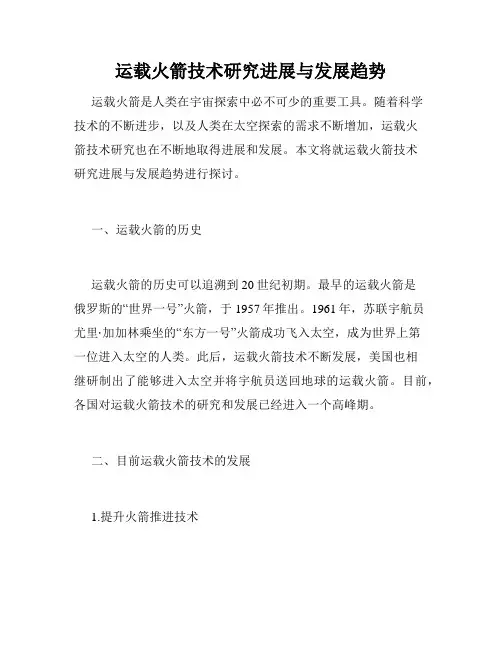 运载火箭技术研究进展与发展趋势

运载火箭是人类在宇宙探索中必不可少的重要工具。随着科学技术的不断进步，以及人类在太空探索的需求不断增加，运载火箭技术研究也在不断地取得进展和发展。本文将就运载火箭技术研究进展与发展趋势进行探讨。

一、运载火箭的历史

运载火箭的历史可以追溯到20世纪初期。最早的运载火箭是俄罗斯的“世界一号”火箭，于1957年推出。1961年，苏联宇航员尤里·加加林乘坐的“东方一号”火箭成功飞入太空，成为世界上第一位进入太空的人类。此后，运载火箭技术不断发展，美国也相继研制出了能够进入太空并将宇航员送回地球的运载火箭。目前，各国对运载火箭技术的研究和发展已经进入一个高峰期。

二、目前运载火箭技术的发展

1.提升火箭推进技术